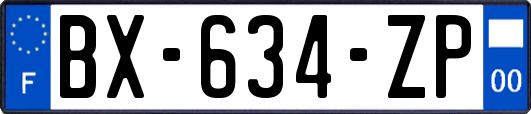 F
BX-634-ZP
00